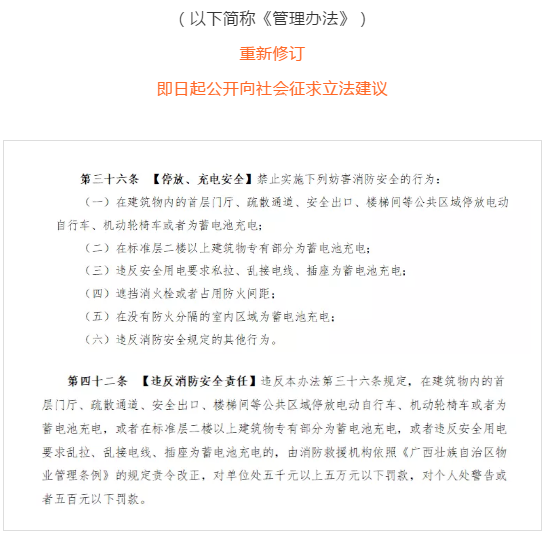 （以下简称《管理办法》）

重新修订

即日起公开向社会征求立法建议

第三十六条 【停放、充电安全】禁止实施下列妨害消防安全的行为：

（一）在建筑物内的首层门厅、疏散通道、安全出口、楼梯间等公共区域停放电动自行车、机动轮椅车或者为蓄电池充电；

（二）在标准层二楼以上建筑物专有部分为蓄电池充电；

（三）违反安全用电要求私拉、乱接电线、插座为蓄电池充电；

（四）遮挡消火栓或者占用防火间距；

（五）在没有防火分隔的室内区域为蓄电池充电；

（六）违反消防安全规定的其他行为。

第四十二条 【违反消防安全责任】违反本办法第三十六条规定，在建筑物内的首层门厅、疏散通道、安全出口、楼梯间等公共区域停放电动自行车、机动轮椅车或者为蓄电池充电，或者在标准层二楼以上建筑物专有部分为蓄电池充电，或者违反安全用电要求乱拉、乱接电线、插座为蓄电池充电的，由消防救援机构依照《广西壮族自治区物业管理条例》的规定责令改正，对单位处五千元以上五万元以下罚款，对个人处警告或者五百元以下罚款。